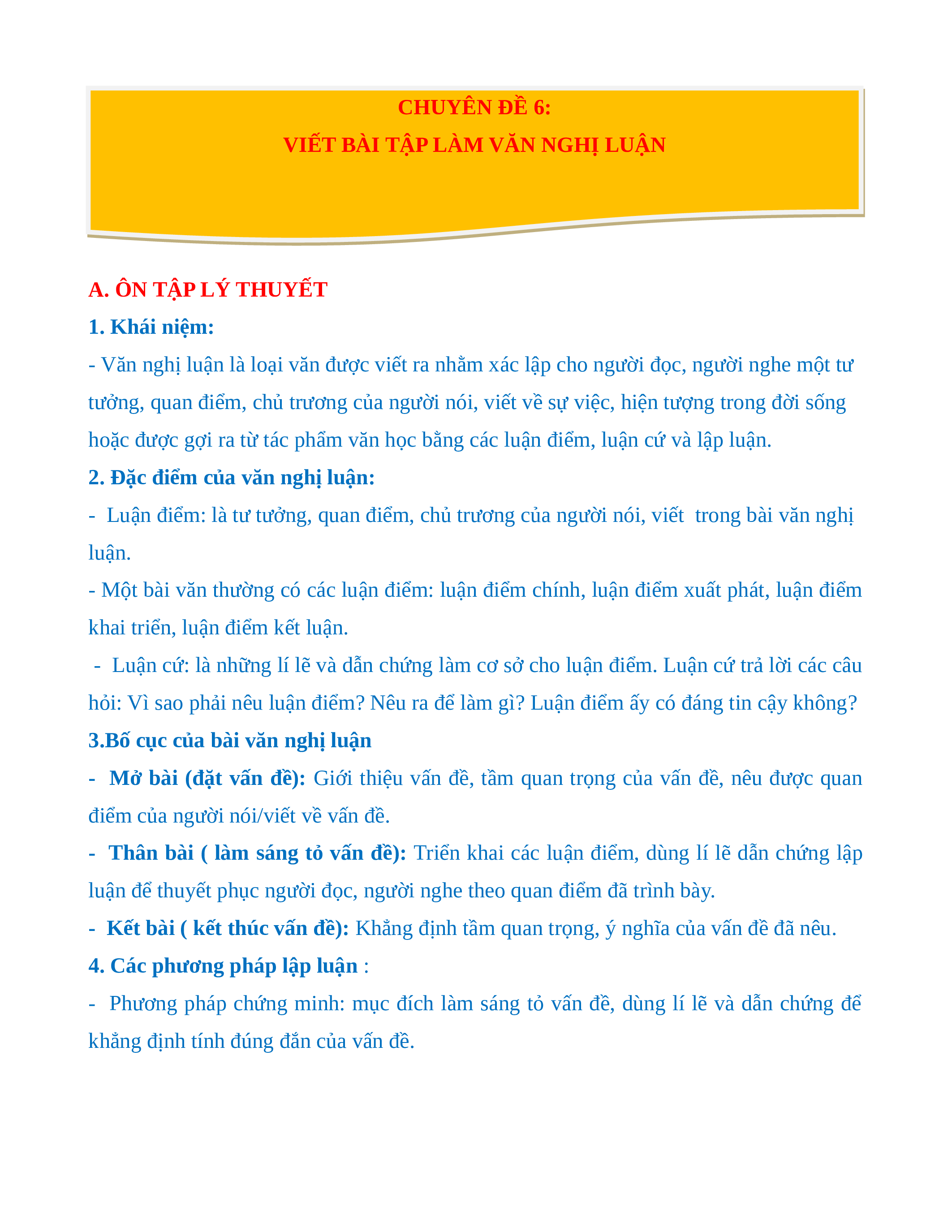 CHUYÊN ĐỀ 6:
VIẾT BÀI TẬP LÀM VĂN NGHỊ LUẬN

A. ÔN TẬP LÝ THUYẾT

1. Khái niệm:

- Văn nghị luận là loại văn được viết ra nhằm xác lập cho người đọc, người nghe một tư tưởng, quan điểm, chủ trương của người nói, viết về sự việc, hiện tượng trong đời sống hoặc được gợi ra từ tác phẩm văn học bằng các luận điểm, luận cứ và lập luận.

2. Đặc điểm của văn nghị luận:

- Luận điểm: là tư tưởng, quan điểm, chủ trương của người nói, viết trong bài văn nghị luận.

- Một bài văn thường có các luận điểm: luận điểm chính, luận điểm xuất phát, luận điểm khai triển, luận điểm kết luận.

- Luận cứ: là những lí lẽ và dẫn chứng làm cơ sở cho luận điểm. Luận cứ trả lời các câu hỏi: Vì sao phải nêu luận điểm? Nêu ra để làm gì? Luận điểm ấy có đáng tin cậy không?

3.Bố cục của bài văn nghị luận

- Mở bài (đặt vấn đề): Giới thiệu vấn đề, tầm quan trọng của vấn đề, nêu được quan điểm của người nói/viết về vấn đề.

- Thân bài ( làm sáng tỏ vấn đề): Triển khai các luận điểm, dùng lí lẽ dẫn chứng lập luận để thuyết phục người đọc, người nghe theo quan điểm đã trình bày.

- Kết bài ( kết thúc vấn đề): Khẳng định tầm quan trọng, ý nghĩa của vấn đề đã nêu.

4. Các phương pháp lập luận :

- Phương pháp chứng minh: mục đích làm sáng tỏ vấn đề, dùng lí lẽ và dẫn chứng để khẳng định tính đúng đắn của vấn đề.